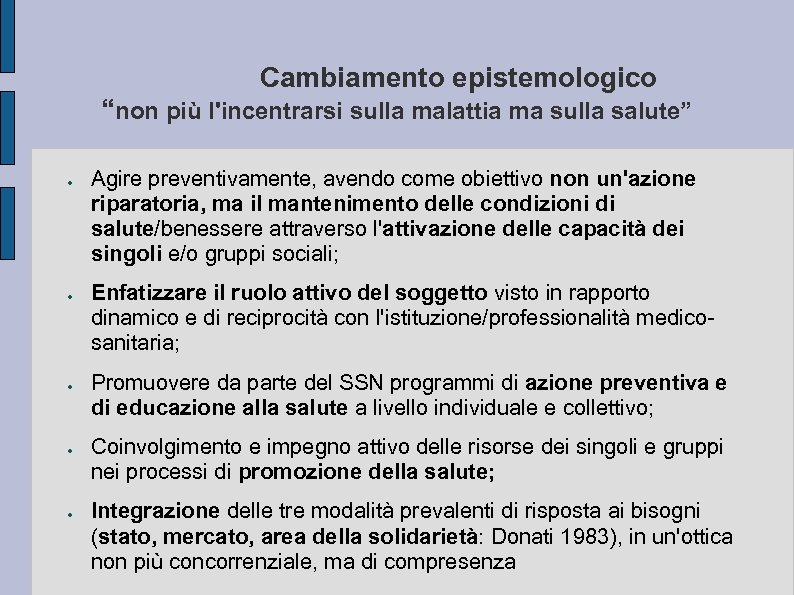 Cambiamento epistemologico
“non più l'incentrarsi sulla malattia ma sulla salute”

- Agire preventivamente, avendo come obiettivo non un'azione riparatoria, ma il mantenimento delle condizioni di salute/benessere attraverso l'attivazione delle capacità dei singoli e/o gruppi sociali;

- Enfatizzare il ruolo attivo del soggetto visto in rapporto dinamico e di reciprocità con l'istituzione/professionalità medico-sanitaria;

- Promuovere da parte del SSN programmi di azione preventiva e di educazione alla salute a livello individuale e collettivo;

- Coinvolgimento e impegno attivo delle risorse dei singoli e gruppi nei processi di promozione della salute;

- Integrazione delle tre modalità prevalenti di risposta ai bisogni (stato, mercato, area della solidarietà: Donati 1983), in un'ottica non più concorrenziale, ma di compresenza